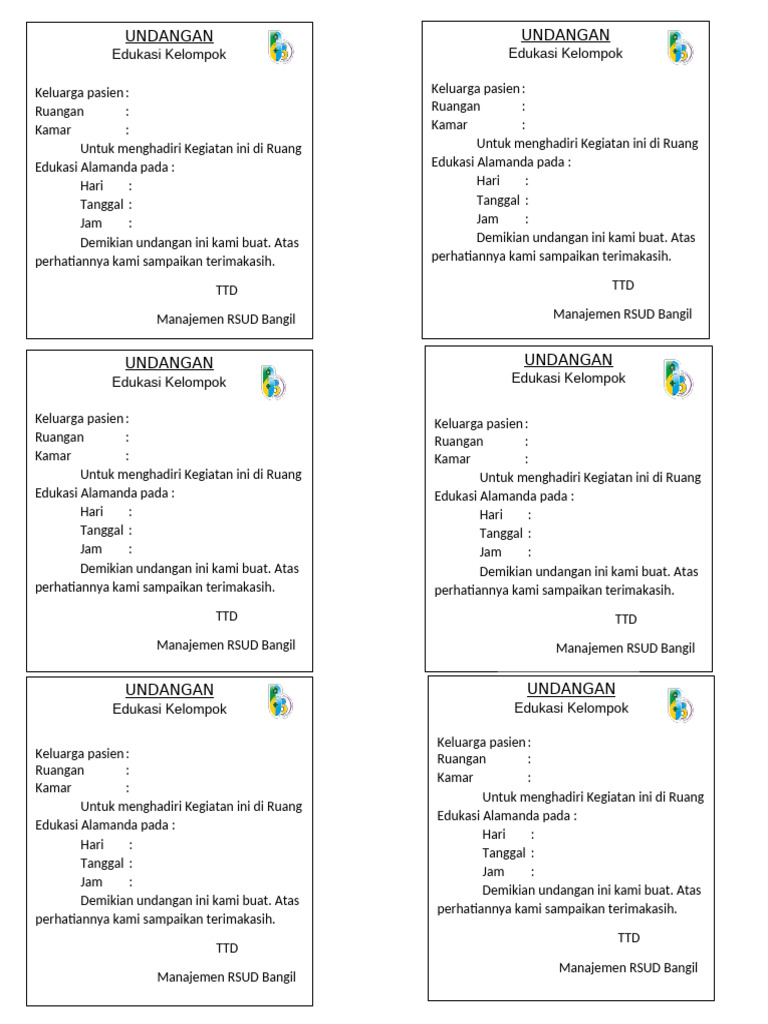 UNDANGAN
Edukasi Kelompok

Keluarga pasien :
Ruangan :
Kamar :
Untuk menghadiri Kegiatan ini di Ruang Edukasi Alamanda pada :
Hari :
Tanggal :
Jam :
Demikian undangan ini kami buat. Atas perhatiannya kami sampaikan terimakasih.

TTD

Manajemen RSUD Bangil

UNDANGAN
Edukasi Kelompok

Keluarga pasien :
Ruangan :
Kamar :
Untuk menghadiri Kegiatan ini di Ruang Edukasi Alamanda pada :
Hari :
Tanggal :
Jam :
Demikian undangan ini kami buat. Atas perhatiannya kami sampaikan terimakasih.

TTD

Manajemen RSUD Bangil

UNDANGAN
Edukasi Kelompok

Keluarga pasien :
Ruangan :
Kamar :
Untuk menghadiri Kegiatan ini di Ruang Edukasi Alamanda pada :
Hari :
Tanggal :
Jam :
Demikian undangan ini kami buat. Atas perhatiannya kami sampaikan terimakasih.

TTD

Manajemen RSUD Bangil

UNDANGAN
Edukasi Kelompok

Keluarga pasien :
Ruangan :
Kamar :
Untuk menghadiri Kegiatan ini di Ruang Edukasi Alamanda pada :
Hari :
Tanggal :
Jam :
Demikian undangan ini kami buat. Atas perhatiannya kami sampaikan terimakasih.

TTD

Manajemen RSUD Bangil

UNDANGAN
Edukasi Kelompok

Keluarga pasien :
Ruangan :
Kamar :
Untuk menghadiri Kegiatan ini di Ruang Edukasi Alamanda pada :
Hari :
Tanggal :
Jam :
Demikian undangan ini kami buat. Atas perhatiannya kami sampaikan terimakasih.

TTD

Manajemen RSUD Bangil

UNDANGAN
Edukasi Kelompok

Keluarga pasien :
Ruangan :
Kamar :
Untuk menghadiri Kegiatan ini di Ruang Edukasi Alamanda pada :
Hari :
Tanggal :
Jam :
Demikian undangan ini kami buat. Atas perhatiannya kami sampaikan terimakasih.

TTD

Manajemen RSUD Bangil